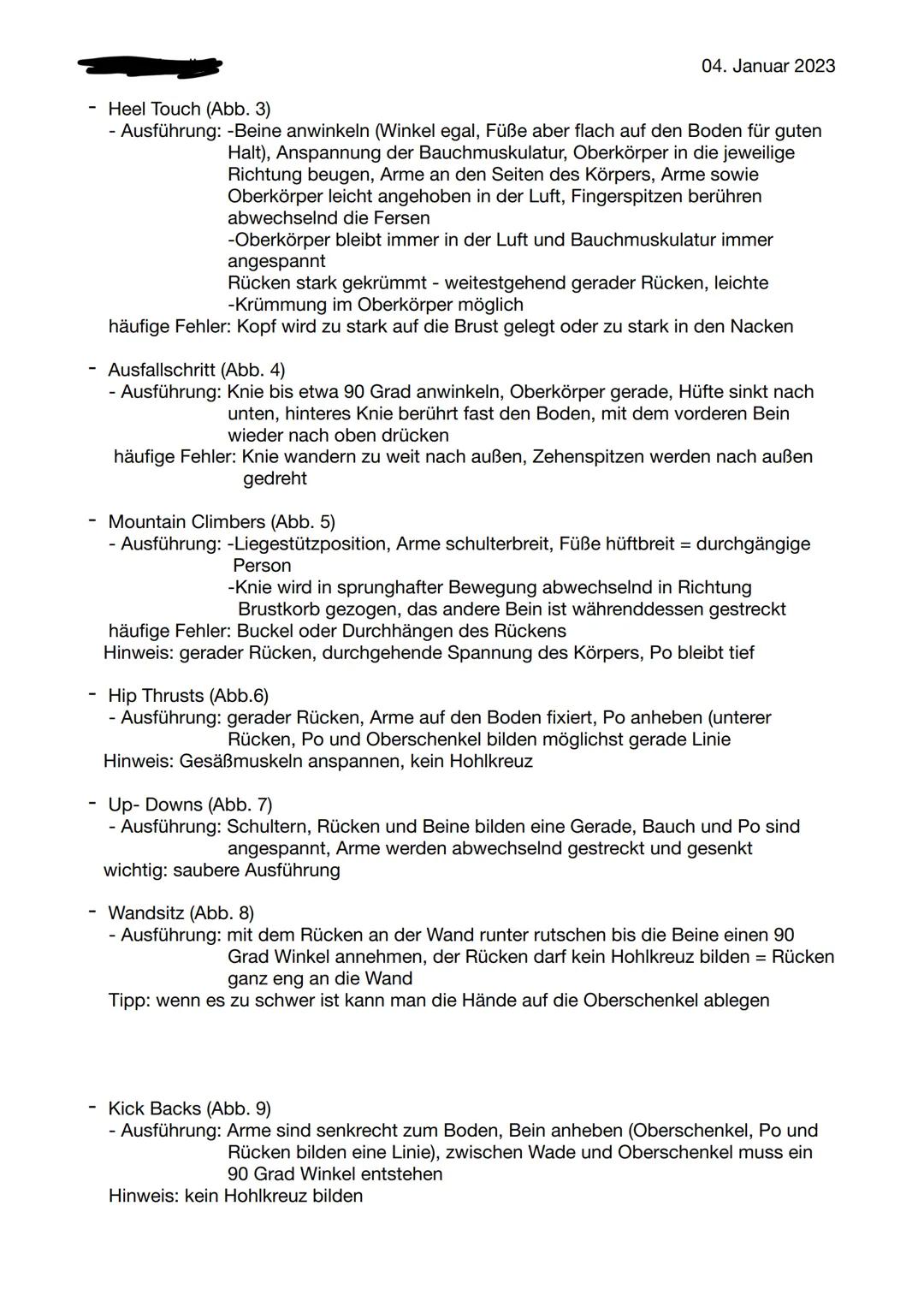 04. Januar 2023

- Heel Touch (Abb. 3)
  - Ausführung: -Beine anwinkeln (Winkel egal, Füße aber flach auf den Boden für guten Halt), Anspannung der Bauchmuskulatur, Oberkörper in die jeweilige Richtung beugen, Arme an den Seiten des Körpers, Arme sowie Oberkörper leicht angehoben in der Luft, Fingerspitzen berühren abwechselnd die Fersen
  -Oberkörper bleibt immer in der Luft und Bauchmuskulatur immer angespannt
  Rücken stark gekrümmt - weitestgehend gerader Rücken, leichte -Krümmung im Oberkörper möglich
  häufige Fehler: Kopf wird zu stark auf die Brust gelegt oder zu stark in den Nacken

- Ausfallschritt (Abb. 4)
  - Ausführung: Knie bis etwa 90 Grad anwinkeln, Oberkörper gerade, Hüfte sinkt nach unten, hinteres Knie berührt fast den Boden, mit dem vorderen Bein wieder nach oben drücken
  häufige Fehler: Knie wandern zu weit nach außen, Zehenspitzen werden nach außen gedreht

- Mountain Climbers (Abb. 5)
  - Ausführung: -Liegestützposition, Arme schulterbreit, Füße hüftbreit = durchgängige Person
  -Knie wird in sprunghafter Bewegung abwechselnd in Richtung Brustkorb gezogen, das andere Bein ist währenddessen gestreckt
  häufige Fehler: Buckel oder Durchhängen des Rückens
  Hinweis: gerader Rücken, durchgehende Spannung des Körpers, Po bleibt tief

- Hip Thrusts (Abb.6)
  - Ausführung: gerader Rücken, Arme auf den Boden fixiert, Po anheben (unterer Rücken, Po und Oberschenkel bilden möglichst gerade Linie
  Hinweis: Gesäßmuskeln anspannen, kein Hohlkreuz

- Up- Downs (Abb. 7)
  - Ausführung: Schultern, Rücken und Beine bilden eine Gerade, Bauch und Po sind angespannt, Arme werden abwechselnd gestreckt und gesenkt
  wichtig: saubere Ausführung

- Wandsitz (Abb. 8)
  - Ausführung: mit dem Rücken an der Wand runter rutschen bis die Beine einen 90 Grad Winkel annehmen, der Rücken darf kein Hohlkreuz bilden = Rücken ganz eng an die Wand
  Tipp: wenn es zu schwer ist kann man die Hände auf die Oberschenkel ablegen

- Kick Backs (Abb. 9)
  - Ausführung: Arme sind senkrecht zum Boden, Bein anheben (Oberschenkel, Po und Rücken bilden eine Linie), zwischen Wade und Oberschenkel muss ein 90 Grad Winkel entstehen
  Hinweis: kein Hohlkreuz bilden